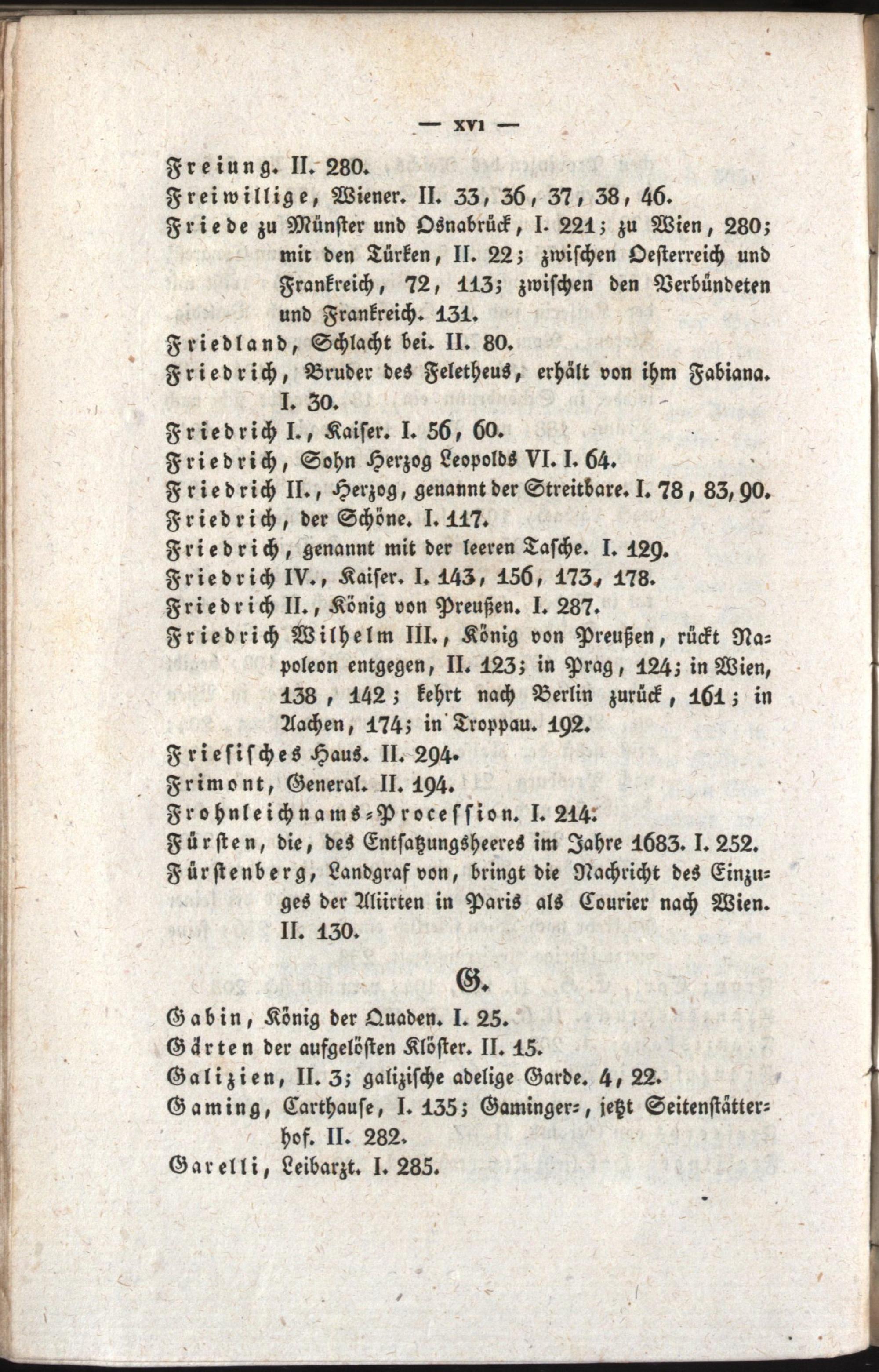 — XVI —

Freiung. II. 280.

Freiwillige, Wiener. II. 33, 36, 37, 38, 46.

Friede zu Münster und Osnabrück, I. 221; zu Wien, 280; mit den Türken, II. 22; zwischen Oesterreich und Frankreich, 72, 113; zwischen den Verbündeten und Frankreich. 131.

Friedland, Schlacht bei. II. 80.

Friedrich, Bruder des Feletheus, erhält von ihm Fabiana. I. 30.

Friedrich I., Kaiser. I. 56, 60.

Friedrich, Sohn Herzog Leopolds VI. I. 64.

Friedrich II., Herzog, genannt der Streitbare. I. 78, 83, 90.

Friedrich, der Schöne. I. 117.

Friedrich, genannt mit der leeren Tasche. I. 129.

Friedrich IV., Kaiser. I. 143, 156, 173, 178.

Friedrich II., König von Preußen. I. 287.

Friedrich Wilhelm III., König von Preußen, rückt Napoleon entgegen, II. 123; in Prag, 124; in Wien, 138, 142; kehrt nach Berlin zurück, 161; in Aachen, 174; in Troppau. 192.

Friesisches Haus. II. 294.

Frimont, General. II. 194.

Frohnleichnams-Procession. I. 214.

Fürsten, die, des Entsatzungsheeres im Jahre 1683. I. 252.

Fürstenberg, Landgraf von, bringt die Nachricht des Einzuges der Aliirten in Paris als Courier nach Wien. II. 130.

G.

Gabin, König der Quaden. I. 25.

Gärten der aufgelösten Klöster. II. 15.

Galizien, II. 3; galizische adelige Garde. 4, 22.

Gaming, Carthause, I. 135; Gaminger-, jetzt Seitenstätterhof. II. 282.

Garelli, Leibarzt. I. 285.